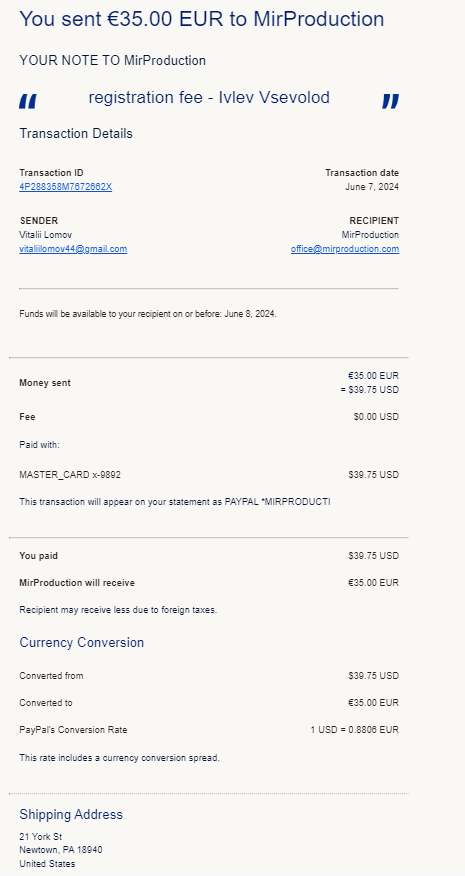 You sent €35.00 EUR to MirProduction

YOUR NOTE TO MirProduction

“ registration fee - Ivlev Vsevolod ”

Transaction Details

Transaction ID
4P288358M7672662X

Transaction date
June 7, 2024

SENDER
Vitalii Lomov
vitaliilomov44@gmail.com

RECIPIENT
MirProduction
office@mirproduction.com

Funds will be available to your recipient on or before: June 8, 2024.

Money sent €35.00 EUR
= $39.75 USD

Fee $0.00 USD

Paid with:

MASTER_CARD x-9892 $39.75 USD

This transaction will appear on your statement as PAYPAL *MIRPRODUCTI

You paid $39.75 USD

MirProduction will receive €35.00 EUR

Recipient may receive less due to foreign taxes.

Currency Conversion

Converted from $39.75 USD

Converted to €35.00 EUR

PayPal's Conversion Rate 1 USD = 0.8806 EUR

This rate includes a currency conversion spread.

Shipping Address
21 York St
Newtown, PA 18940
United States